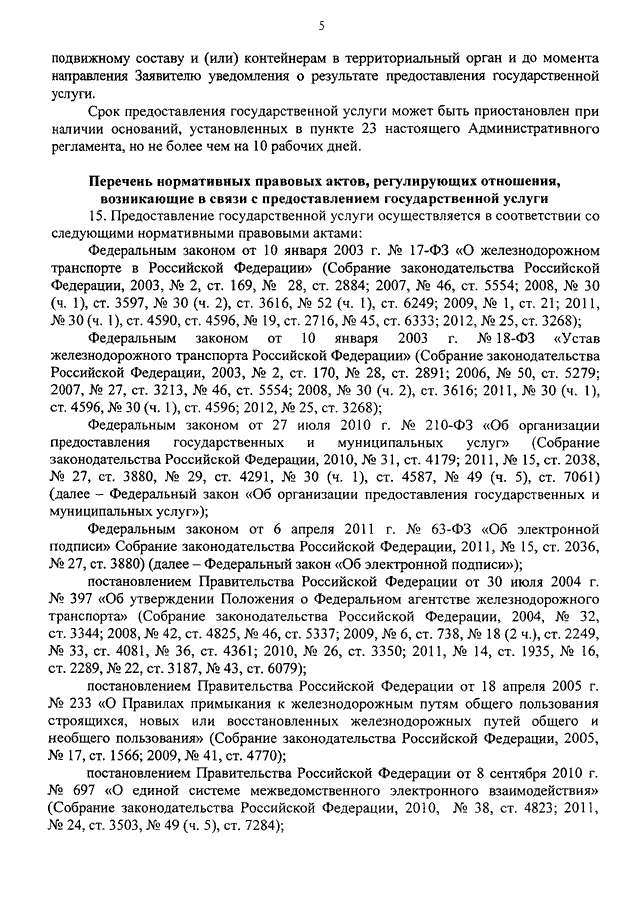 5

подвижному составу и (или) контейнерам в территориальный орган и до момента направления Заявителю уведомления о результате предоставления государственной услуги.

Срок предоставления государственной услуги может быть приостановлен при наличии оснований, установленных в пункте 23 настоящего Административного регламента, но не более чем на 10 рабочих дней.

Перечень нормативных правовых актов, регулирующих отношения, возникающие в связи с предоставлением государственной услуги

15. Предоставление государственной услуги осуществляется в соответствии со следующими нормативными правовыми актами:

Федеральным законом от 10 января 2003 г. № 17-ФЗ «О железнодорожном транспорте в Российской Федерации» (Собрание законодательства Российской Федерации, 2003, № 2, ст. 169, № 28, ст. 2884; 2007, № 46, ст. 5554; 2008, № 30 (ч. 1), ст. 3597, № 30 (ч. 2), ст. 3616, № 52 (ч. 1), ст. 6249; 2009, № 1, ст. 21; 2011, № 30 (ч. 1), ст. 4590, ст. 4596, № 19, ст. 2716, № 45, ст. 6333; 2012, № 25, ст. 3268);

Федеральным законом от 10 января 2003 г. № 18-ФЗ «Устав железнодорожного транспорта Российской Федерации» (Собрание законодательства Российской Федерации, 2003, № 2, ст. 170, № 28, ст. 2891; 2006, № 50, ст. 5279; 2007, № 27, ст. 3213, № 46, ст. 5554; 2008, № 30 (ч. 2), ст. 3616; 2011, № 30 (ч. 1), ст. 4596, № 30 (ч. 1), ст. 4596; 2012, № 25, ст. 3268);

Федеральным законом от 27 июля 2010 г. № 210-ФЗ «Об организации предоставления государственных и муниципальных услуг» (Собрание законодательства Российской Федерации, 2010, № 31, ст. 4179; 2011, № 15, ст. 2038, № 27, ст. 3880, № 29, ст. 4291, № 30 (ч. 1), ст. 4587, № 49 (ч. 5), ст. 7061) (далее – Федеральный закон «Об организации предоставления государственных и муниципальных услуг»);

Федеральным законом от 6 апреля 2011 г. № 63-ФЗ «Об электронной подписи» Собрание законодательства Российской Федерации, 2011, № 15, ст. 2036, № 27, ст. 3880) (далее – Федеральный закон «Об электронной подписи»);

постановлением Правительства Российской Федерации от 30 июля 2004 г. № 397 «Об утверждении Положения о Федеральном агентстве железнодорожного транспорта» (Собрание законодательства Российской Федерации, 2004, № 32, ст. 3344; 2008, № 42, ст. 4825, № 46, ст. 5337; 2009, № 6, ст. 738, № 18 (2 ч.), ст. 2249, № 33, ст. 4081, № 36, ст. 4361; 2010, № 26, ст. 3350; 2011, № 14, ст. 1935, № 16, ст. 2289, № 22, ст. 3187, № 43, ст. 6079);

постановлением Правительства Российской Федерации от 18 апреля 2005 г. № 233 «О Правилах примыкания к железнодорожным путям общего пользования строящихся, новых или восстановленных железнодорожных путей общего и необщего пользования» (Собрание законодательства Российской Федерации, 2005, № 17, ст. 1566; 2009, № 41, ст. 4770);

постановлением Правительства Российской Федерации от 8 сентября 2010 г. № 697 «О единой системе межведомственного электронного взаимодействия» (Собрание законодательства Российской Федерации, 2010, № 38, ст. 4823; 2011, № 24, ст. 3503, № 49 (ч. 5), ст. 7284);